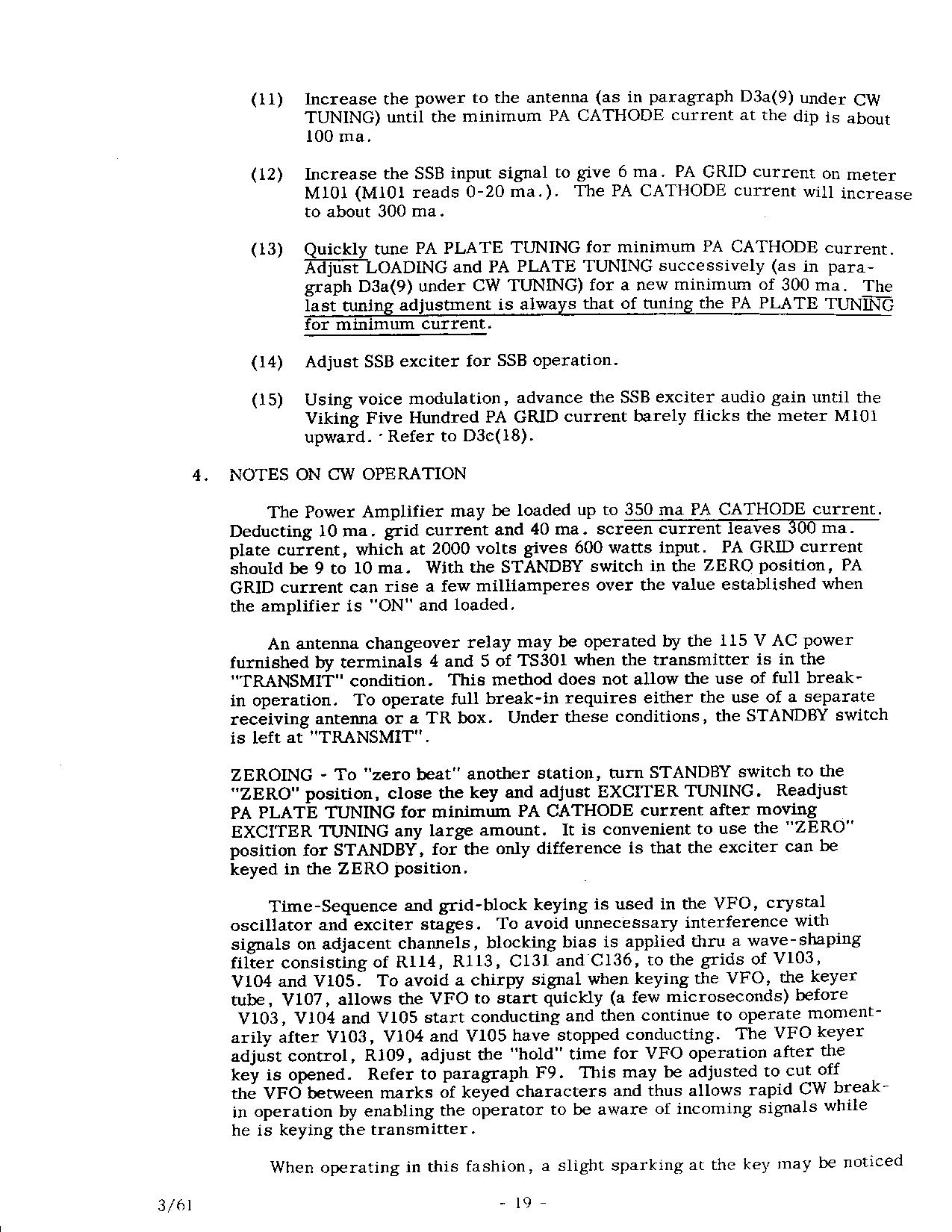 (11) Increase the power to the antenna (as in paragraph D3a(9) under CW TUNING) until the minimum PA CATHODE current at the dip is about 100 ma.

(12) Increase the SSB input signal to give 6 ma. PA GRID current on meter M101 (M101 reads 0-20 ma.). The PA CATHODE current will increase to about 300 ma.

(13) Quickly tune PA PLATE TUNING for minimum PA CATHODE current. Adjust LOADING and PA PLATE TUNING successively (as in paragraph D3a(9) under CW TUNING) for a new minimum of 300 ma. The last tuning adjustment is always that of tuning the PA PLATE TUNING for minimum current.

(14) Adjust SSB exciter for SSB operation.

(15) Using voice modulation, advance the SSB exciter audio gain until the Viking Five Hundred PA GRID current barely flicks the meter M101 upward. Refer to D3c(18).

4. NOTES ON CW OPERATION

The Power Amplifier may be loaded up to 350 ma PA CATHODE current. Deducting 10 ma. grid current and 40 ma. screen current leaves 300 ma. plate current, which at 2000 volts gives 600 watts input. PA GRID current should be 9 to 10 ma. With the STANDBY switch in the ZERO position, PA GRID current can rise a few milliamperes over the value established when the amplifier is "ON" and loaded.

An antenna changeover relay may be operated by the 115 V AC power furnished by terminals 4 and 5 of TS301 when the transmitter is in the "TRANSMIT" condition. This method does not allow the use of full break-in operation. To operate full break-in requires either the use of a separate receiving antenna or a TR box. Under these conditions, the STANDBY switch is left at "TRANSMIT".

ZEROING - To "zero beat" another station, turn STANDBY switch to the "ZERO" position, close the key and adjust EXCITER TUNING. Readjust PA PLATE TUNING for minimum PA CATHODE current after moving EXCITER TUNING any large amount. It is convenient to use the "ZERO" position for STANDBY, for the only difference is that the exciter can be keyed in the ZERO position.

Time-Sequence and grid-block keying is used in the VFO, crystal oscillator and exciter stages. To avoid unnecessary interference with signals on adjacent channels, blocking bias is applied thru a wave-shaping filter consisting of R114, R113, C131 and C136, to the grids of V103, V104 and V105. To avoid a chirpy signal when keying the VFO, the keyer tube, V107, allows the VFO to start quickly (a few microseconds) before V103, V104 and V105 start conducting and then continue to operate momentarily after V103, V104 and V105 have stopped conducting. The VFO keyer adjust control, R109, adjust the "hold" time for VFO operation after the key is opened. Refer to paragraph F9. This may be adjusted to cut off the VFO between marks of keyed characters and thus allows rapid CW break-in operation by enabling the operator to be aware of incoming signals while he is keying the transmitter.

When operating in this fashion, a slight sparking at the key may be noticed

3/61 - 19 -